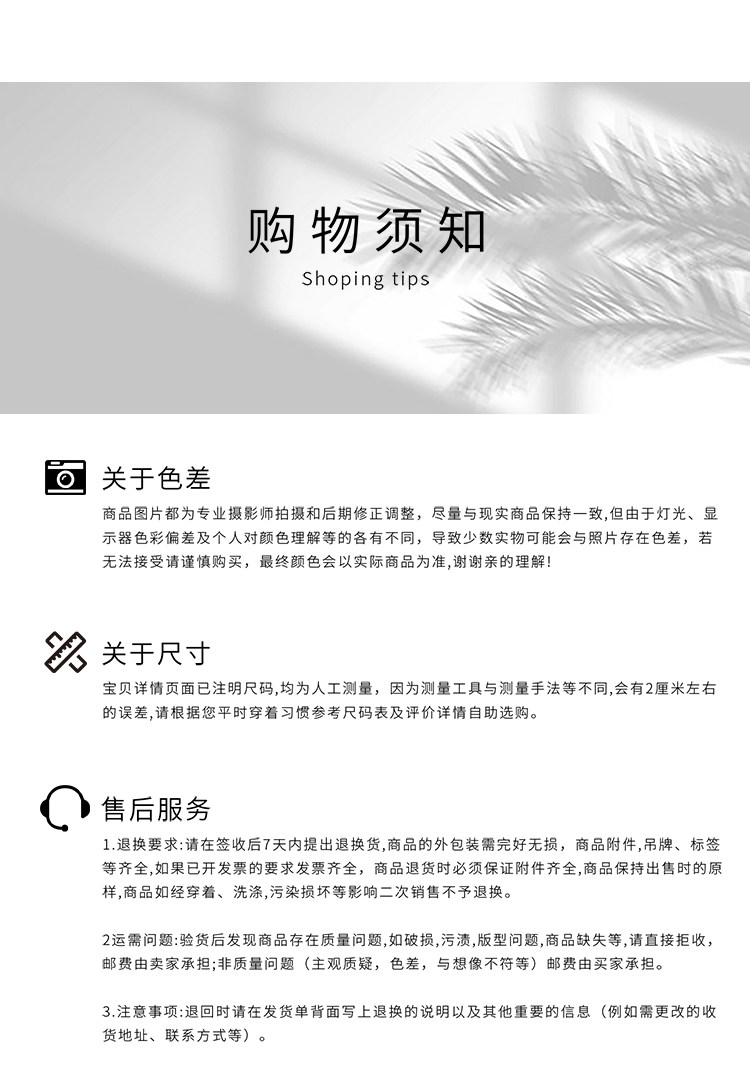 购物须知
Shoping tips

关于色差

商品图片都为专业摄影师拍摄和后期修正调整，尽量与现实商品保持一致,但由于灯光、显示器色彩偏差及个人对颜色理解等的各有不同，导致少数实物可能会与照片存在色差，若无法接受请谨慎购买，最终颜色会以实际商品为准,谢谢亲的理解!

关于尺寸

宝贝详情页面已注明尺码,均为人工测量，因为测量工具与测量手法等不同,会有2厘米左右的误差,请根据您平时穿着习惯参考尺码表及评价详情自助选购。

售后服务

1.退换要求:请在签收后7天内提出退换货,商品的外包装需完好无损，商品附件,吊牌、标签等齐全,如果已开发票的要求发票齐全，商品退货时必须保证附件齐全,商品保持出售时的原样,商品如经穿着、洗涤,污染损坏等影响二次销售不予退换。

2运需问题:验货后发现商品存在质量问题,如破损,污渍,版型问题,商品缺失等,请直接拒收，邮费由卖家承担;非质量问题（主观质疑，色差，与想像不符等）邮费由买家承担。

3.注意事项:退回时请在发货单背面写上退换的说明以及其他重要的信息（例如需更改的收货地址、联系方式等）。